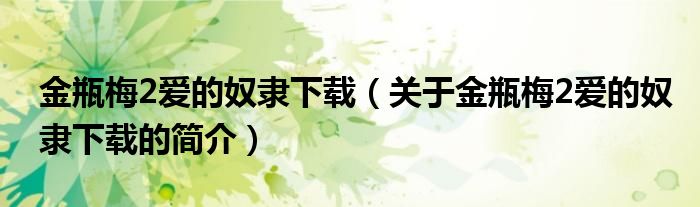 金瓶梅2爱的奴隶下载（关于金瓶梅2爱的奴隶下载的简介）